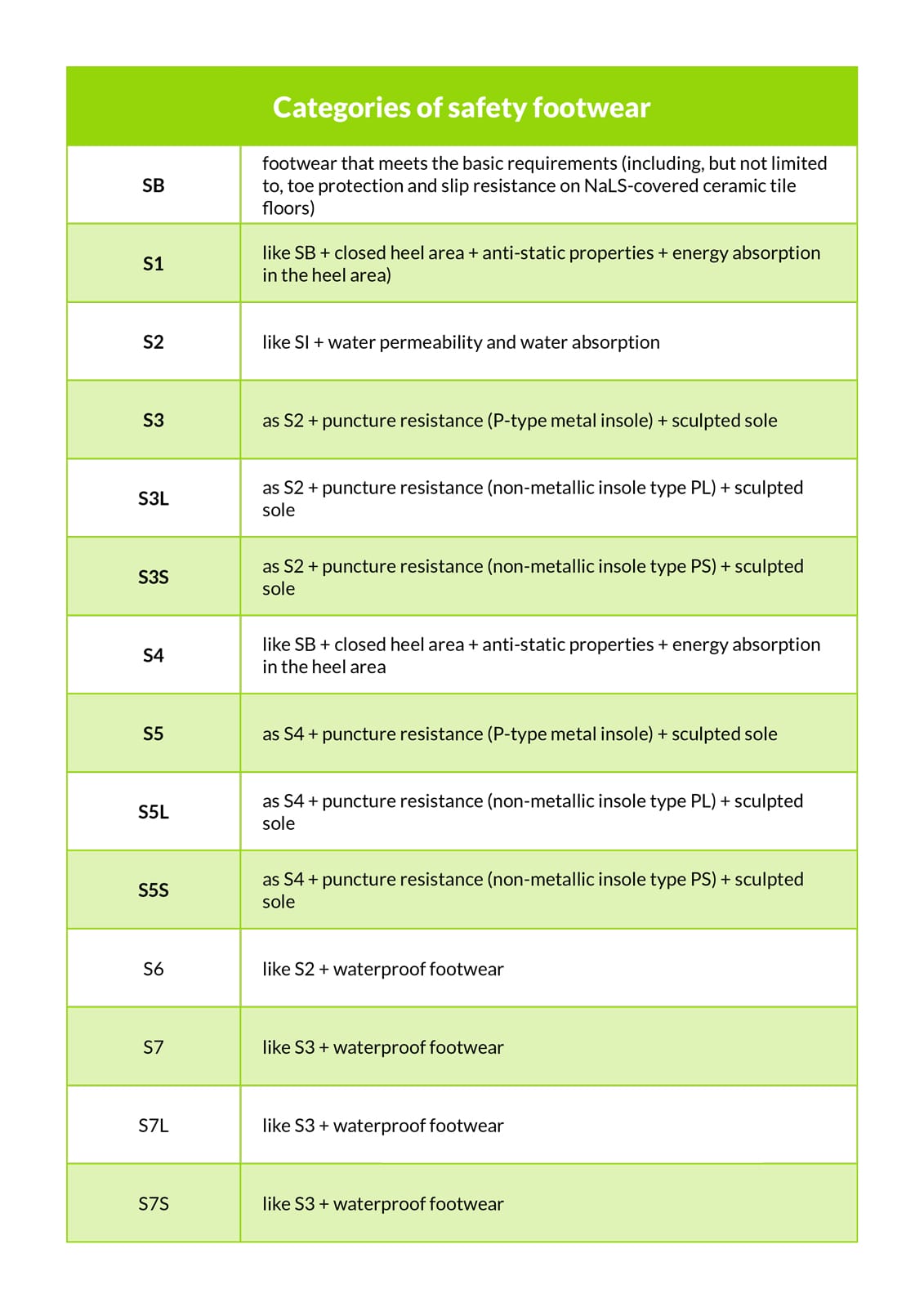 | Categories of safety footwear | |
|---|---|
| SB | footwear that meets the basic requirements (including, but not limited to, toe protection and slip resistance on NaLS-covered ceramic tile floors) |
| S1 | like SB + closed heel area + anti-static properties + energy absorption in the heel area) |
| S2 | like SI + water permeability and water absorption |
| S3 | as S2 + puncture resistance (P-type metal insole) + sculpted sole |
| S3L | as S2 + puncture resistance (non-metallic insole type PL) + sculpted sole |
| S3S | as S2 + puncture resistance (non-metallic insole type PS) + sculpted sole |
| S4 | like SB + closed heel area + anti-static properties + energy absorption in the heel area |
| S5 | as S4 + puncture resistance (P-type metal insole) + sculpted sole |
| S5L | as S4 + puncture resistance (non-metallic insole type PL) + sculpted sole |
| S5S | as S4 + puncture resistance (non-metallic insole type PS) + sculpted sole |
| S6 | like S2 + waterproof footwear |
| S7 | like S3 + waterproof footwear |
| S7L | like S3 + waterproof footwear |
| S7S | like S3 + waterproof footwear |